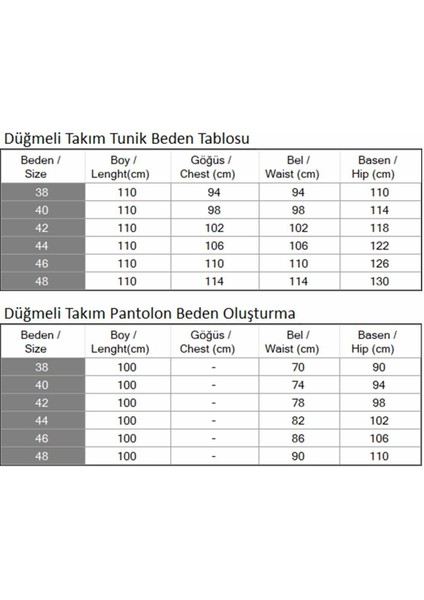 Düğmeli Takım Tunik Beden Tablosu

| Beden / Size | Boy / Lenght(cm) | Göğüs / Chest (cm) | Bel / Waist (cm) | Basen / Hip (cm) |
|---|---|---|---|---|
| 38 | 110 | 94 | 94 | 110 |
| 40 | 110 | 98 | 98 | 114 |
| 42 | 110 | 102 | 102 | 118 |
| 44 | 110 | 106 | 106 | 122 |
| 46 | 110 | 110 | 110 | 126 |
| 48 | 110 | 114 | 114 | 130 |

Düğmeli Takım Pantolon Beden Oluşturma

| Beden / Size | Boy / Lenght(cm) | Göğüs / Chest (cm) | Bel / Waist (cm) | Basen / Hip (cm) |
|---|---|---|---|---|
| 38 | 100 | - | 70 | 90 |
| 40 | 100 | - | 74 | 94 |
| 42 | 100 | - | 78 | 98 |
| 44 | 100 | - | 82 | 102 |
| 46 | 100 | - | 86 | 106 |
| 48 | 100 | - | 90 | 110 |